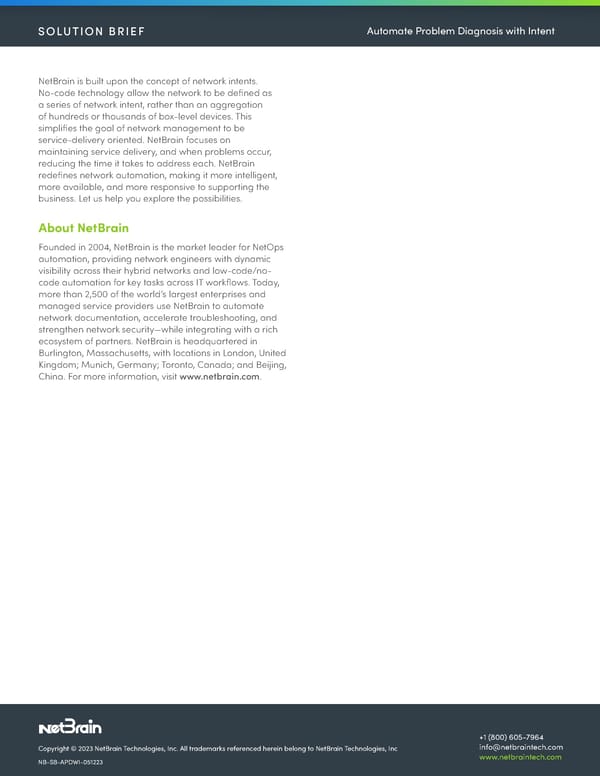 SOLUTION BRIEF

Automate Problem Diagnosis with Intent

NetBrain is built upon the concept of network intents. No-code technology allow the network to be defined as a series of network intent, rather than an aggregation of hundreds or thousands of box-level devices. This simplifies the goal of network management to be service-delivery oriented. NetBrain focuses on maintaining service delivery, and when problems occur, reducing the time it takes to address each. NetBrain redefines network automation, making it more intelligent, more available, and more responsive to supporting the business. Let us help you explore the possibilities.

About NetBrain

Founded in 2004, NetBrain is the market leader for NetOps automation, providing network engineers with dynamic visibility across their hybrid networks and low-code/no-code automation for key tasks across IT workflows. Today, more than 2,500 of the world's largest enterprises and managed service providers use NetBrain to automate network documentation, accelerate troubleshooting, and strengthen network security—while integrating with a rich ecosystem of partners. NetBrain is headquartered in Burlington, Massachusetts, with locations in London, United Kingdom; Munich, Germany; Toronto, Canada; and Beijing, China. For more information, visit www.netbrain.com.

NetBrain

Copyright © 2023 NetBrain Technologies, Inc. All trademarks referenced herein belong to NetBrain Technologies, Inc

NB-SB-APDWI-051223

+1 (800) 605-7964
info@netbraintech.com
www.netbraintech.com